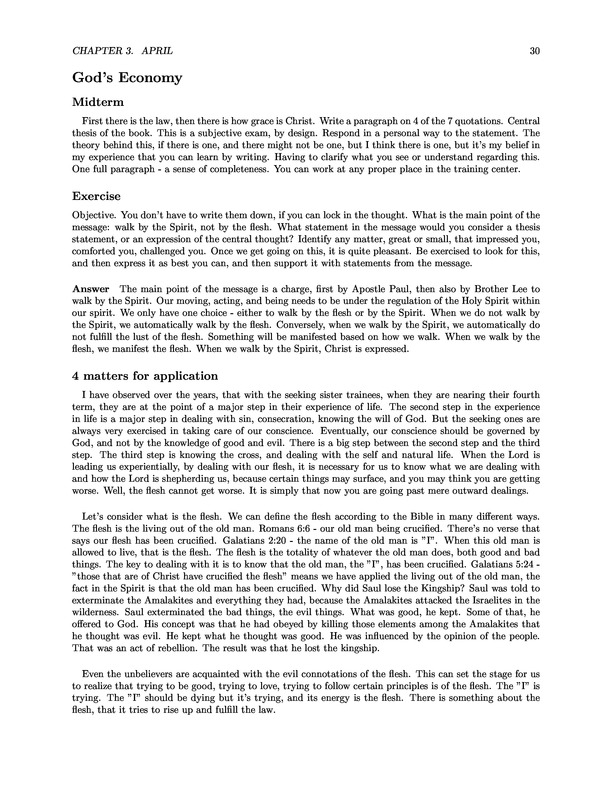 CHAPTER 3. APRIL 30

God's Economy

Midterm

First there is the law, then there is how grace is Christ. Write a paragraph on 4 of the 7 quotations. Central thesis of the book. This is a subjective exam, by design. Respond in a personal way to the statement. The theory behind this, if there is one, and there might not be one, but I think there is one, but it's my belief in my experience that you can learn by writing. Having to clarify what you see or understand regarding this. One full paragraph - a sense of completeness. You can work at any proper place in the training center.

Exercise

Objective. You don't have to write them down, if you can lock in the thought. What is the main point of the message: walk by the Spirit, not by the flesh. What statement in the message would you consider a thesis statement, or an expression of the central thought? Identify any matter, great or small, that impressed you, comforted you, challenged you. Once we get going on this, it is quite pleasant. Be exercised to look for this, and then express it as best you can, and then support it with statements from the message.

Answer The main point of the message is a charge, first by Apostle Paul, then also by Brother Lee to walk by the Spirit. Our moving, acting, and being needs to be under the regulation of the Holy Spirit within our spirit. We only have one choice - either to walk by the flesh or by the Spirit. When we do not walk by the Spirit, we automatically walk by the flesh. Conversely, when we walk by the Spirit, we automatically do not fulfill the lust of the flesh. Something will be manifested based on how we walk. When we walk by the flesh, we manifest the flesh. When we walk by the Spirit, Christ is expressed.

4 matters for application

I have observed over the years, that with the seeking sister trainees, when they are nearing their fourth term, they are at the point of a major step in their experience of life. The second step in the experience in life is a major step in dealing with sin, consecration, knowing the will of God. But the seeking ones are always very exercised in taking care of our conscience. Eventually, our conscience should be governed by God, and not by the knowledge of good and evil. There is a big step between the second step and the third step. The third step is knowing the cross, and dealing with the self and natural life. When the Lord is leading us experientially, by dealing with our flesh, it is necessary for us to know what we are dealing with and how the Lord is shepherding us, because certain things may surface, and you may think you are getting worse. Well, the flesh cannot get worse. It is simply that now you are going past mere outward dealings.

Let's consider what is the flesh. We can define the flesh according to the Bible in many different ways. The flesh is the living out of the old man. Romans 6:6 - our old man being crucified. There's no verse that says our flesh has been crucified. Galatians 2:20 - the name of the old man is "I". When this old man is allowed to live, that is the flesh. The flesh is the totality of whatever the old man does, both good and bad things. The key to dealing with it is to know that the old man, the "I", has been crucified. Galatians 5:24 - "those that are of Christ have crucified the flesh" means we have applied the living out of the old man, the fact in the Spirit is that the old man has been crucified. Why did Saul lose the Kingship? Saul was told to exterminate the Amalakites and everything they had, because the Amalakites attacked the Israelites in the wilderness. Saul exterminated the bad things, the evil things. What was good, he kept. Some of that, he offered to God. His concept was that he had obeyed by killing those elements among the Amalakites that he thought was evil. He kept what he thought was good. He was influenced by the opinion of the people. That was an act of rebellion. The result was that he lost the kingship.

Even the unbelievers are acquainted with the evil connotations of the flesh. This can set the stage for us to realize that trying to be good, trying to love, trying to follow certain principles is of the flesh. The "I" is trying. The "I" should be dying but it's trying, and its energy is the flesh. There is something about the flesh, that it tries to rise up and fulfill the law.